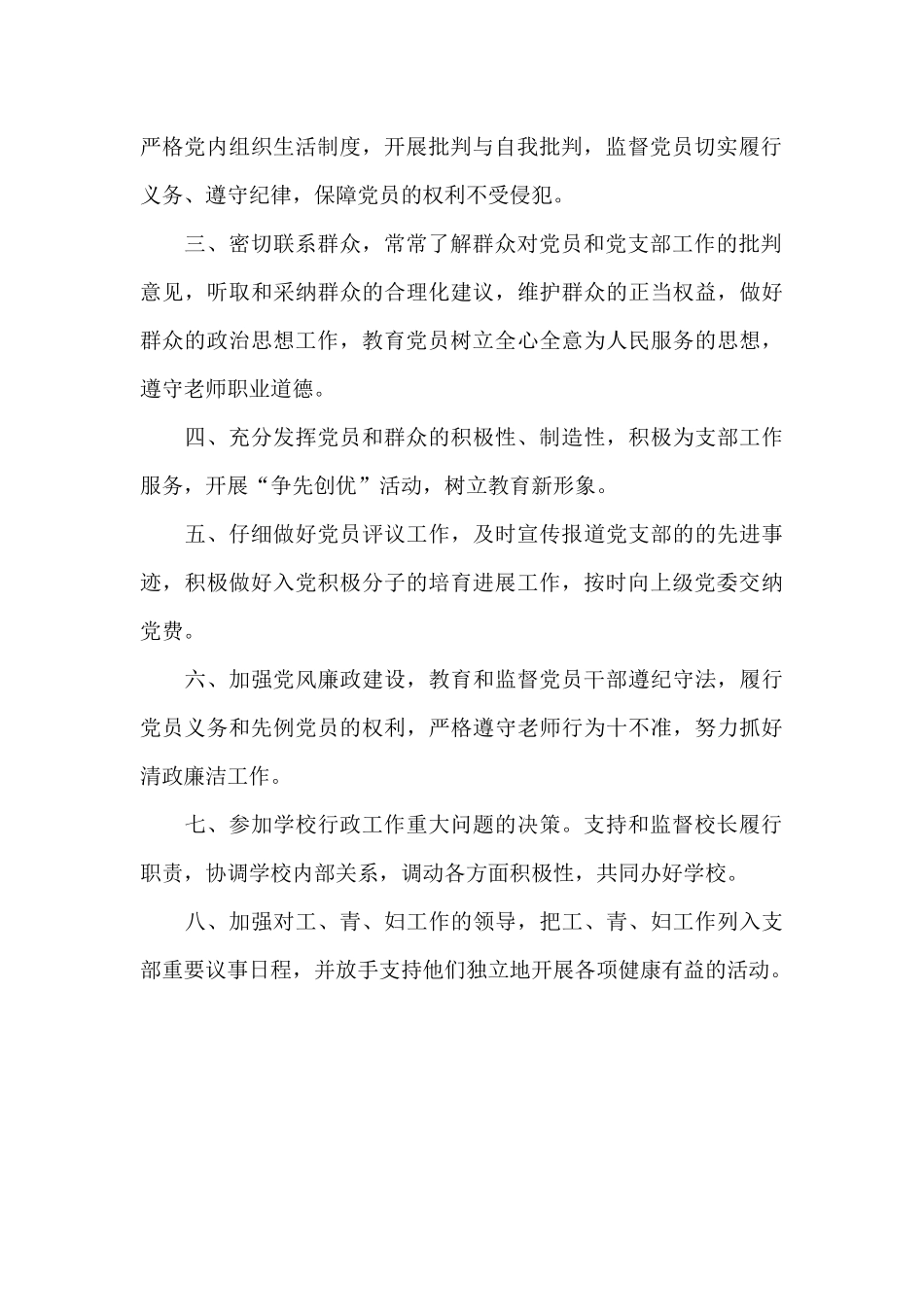 严格党内组织生活制度，开展批判与自我批判，监督党员切实履行义务、遵守纪律，保障党员的权利不受侵犯。

三、密切联系群众，常常了解群众对党员和党支部工作的批判意见，听取和采纳群众的合理化建议，维护群众的正当权益，做好群众的政治思想工作，教育党员树立全心全意为人民服务的思想，遵守老师职业道德。

四、充分发挥党员和群众的积极性、制造性，积极为支部工作服务，开展“争先创优”活动，树立教育新形象。

五、仔细做好党员评议工作，及时宣传报道党支部的的先进事迹，积极做好入党积极分子的培育进展工作，按时向上级党委交纳党费。

六、加强党风廉政建设，教育和监督党员干部遵纪守法，履行党员义务和先例党员的权利，严格遵守老师行为十不准，努力抓好清政廉洁工作。

七、参加学校行政工作重大问题的决策。支持和监督校长履行职责，协调学校内部关系，调动各方面积极性，共同办好学校。

八、加强对工、青、妇工作的领导，把工、青、妇工作列入支部重要议事日程，并放手支持他们独立地开展各项健康有益的活动。